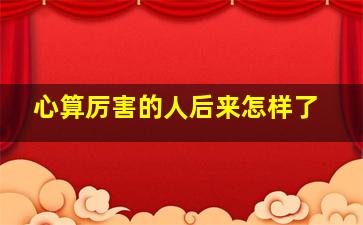 心算厉害的人后来怎样了